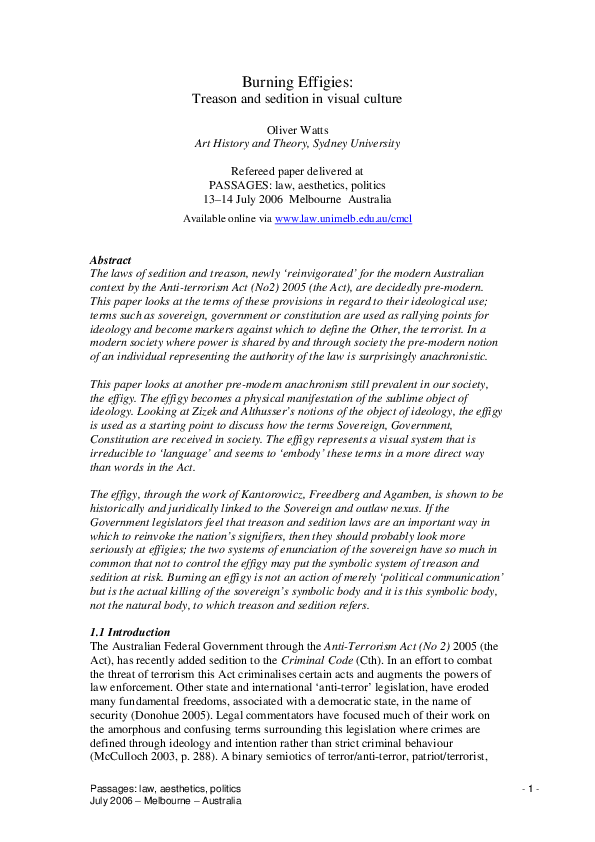 Burning Effigies:
Treason and sedition in visual culture

Oliver Watts
Art History and Theory, Sydney University

Refereed paper delivered at
PASSAGES: law, aesthetics, politics
13–14 July 2006 Melbourne Australia

Available online via www.law.unimelb.edu.au/cmcl

Abstract
The laws of sedition and treason, newly 'reinvigorated' for the modern Australian context by the Anti-terrorism Act (No2) 2005 (the Act), are decidedly pre-modern. This paper looks at the terms of these provisions in regard to their ideological use; terms such as sovereign, government or constitution are used as rallying points for ideology and become markers against which to define the Other, the terrorist. In a modern society where power is shared by and through society the pre-modern notion of an individual representing the authority of the law is surprisingly anachronistic.

This paper looks at another pre-modern anachronism still prevalent in our society, the effigy. The effigy becomes a physical manifestation of the sublime object of ideology. Looking at Zizek and Althusser's notions of the object of ideology, the effigy is used as a starting point to discuss how the terms Sovereign, Government, Constitution are received in society. The effigy represents a visual system that is irreducible to 'language' and seems to 'embody' these terms in a more direct way than words in the Act.

The effigy, through the work of Kantorowicz, Freedberg and Agamben, is shown to be historically and juridically linked to the Sovereign and outlaw nexus. If the Government legislators feel that treason and sedition laws are an important way in which to reinvoke the nation's signifiers, then they should probably look more seriously at effigies; the two systems of enunciation of the sovereign have so much in common that not to control the effigy may put the symbolic system of treason and sedition at risk. Burning an effigy is not an action of merely 'political communication' but is the actual killing of the sovereign's symbolic body and it is this symbolic body, not the natural body, to which treason and sedition refers.

1.1 Introduction
The Australian Federal Government through the Anti-Terrorism Act (No 2) 2005 (the Act), has recently added sedition to the Criminal Code (Cth). In an effort to combat the threat of terrorism this Act criminalises certain acts and augments the powers of law enforcement. Other state and international 'anti-terror' legislation, have eroded many fundamental freedoms, associated with a democratic state, in the name of security (Donohue 2005). Legal commentators have focused much of their work on the amorphous and confusing terms surrounding this legislation where crimes are defined through ideology and intention rather than strict criminal behaviour (McCulloch 2003, p. 288). A binary semiotics of terror/anti-terror, patriot/terrorist,

Passages: law, aesthetics, politics
July 2006 – Melbourne – Australia
- 1 -